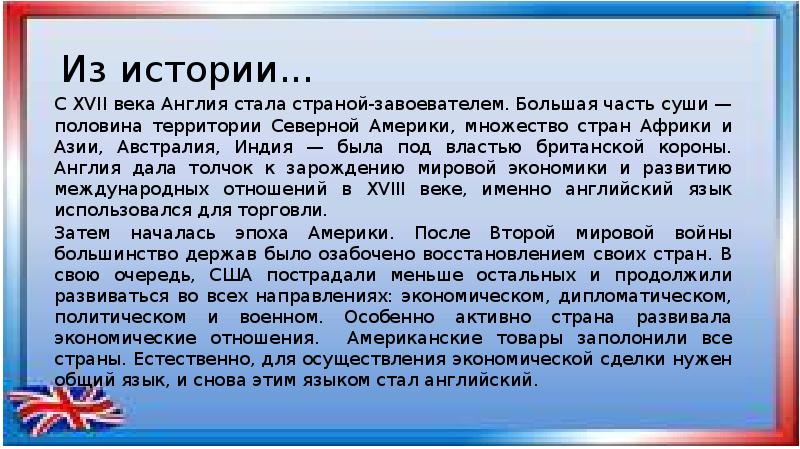 Из истории…

С XVII века Англия стала страной-завоевателем. Большая часть суши — половина территории Северной Америки, множество стран Африки и Азии, Австралия, Индия — была под властью британской короны. Англия дала толчок к зарождению мировой экономики и развитию международных отношений в XVIII веке, именно английский язык использовался для торговли.

Затем началась эпоха Америки. После Второй мировой войны большинство держав было озабочено восстановлением своих стран. В свою очередь, США пострадали меньше остальных и продолжили развиваться во всех направлениях: экономическом, дипломатическом, политическом и военном. Особенно активно страна развивала экономические отношения. Американские товары заполонили все страны. Естественно, для осуществления экономической сделки нужен общий язык, и снова этим языком стал английский.